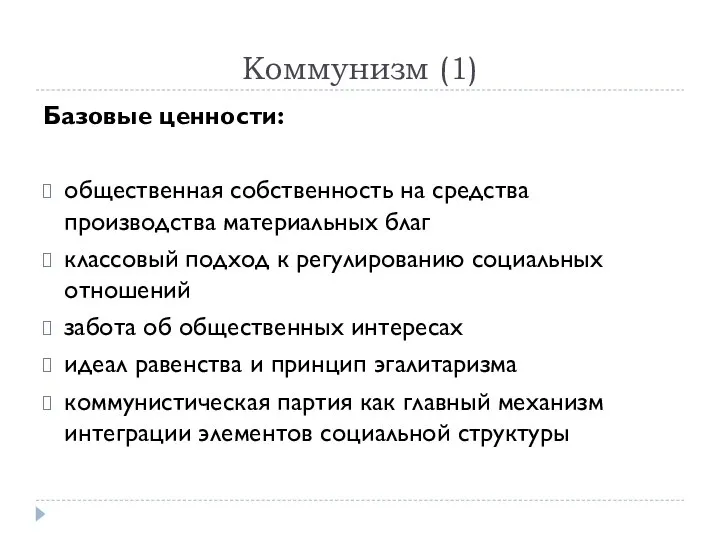 Коммунизм (1)

Базовые ценности:

общественная собственность на средства производства материальных благ

классовый подход к регулированию социальных отношений

забота об общественных интересах

идеал равенства и принцип эгалитаризма

коммунистическая партия как главный механизм интеграции элементов социальной структуры